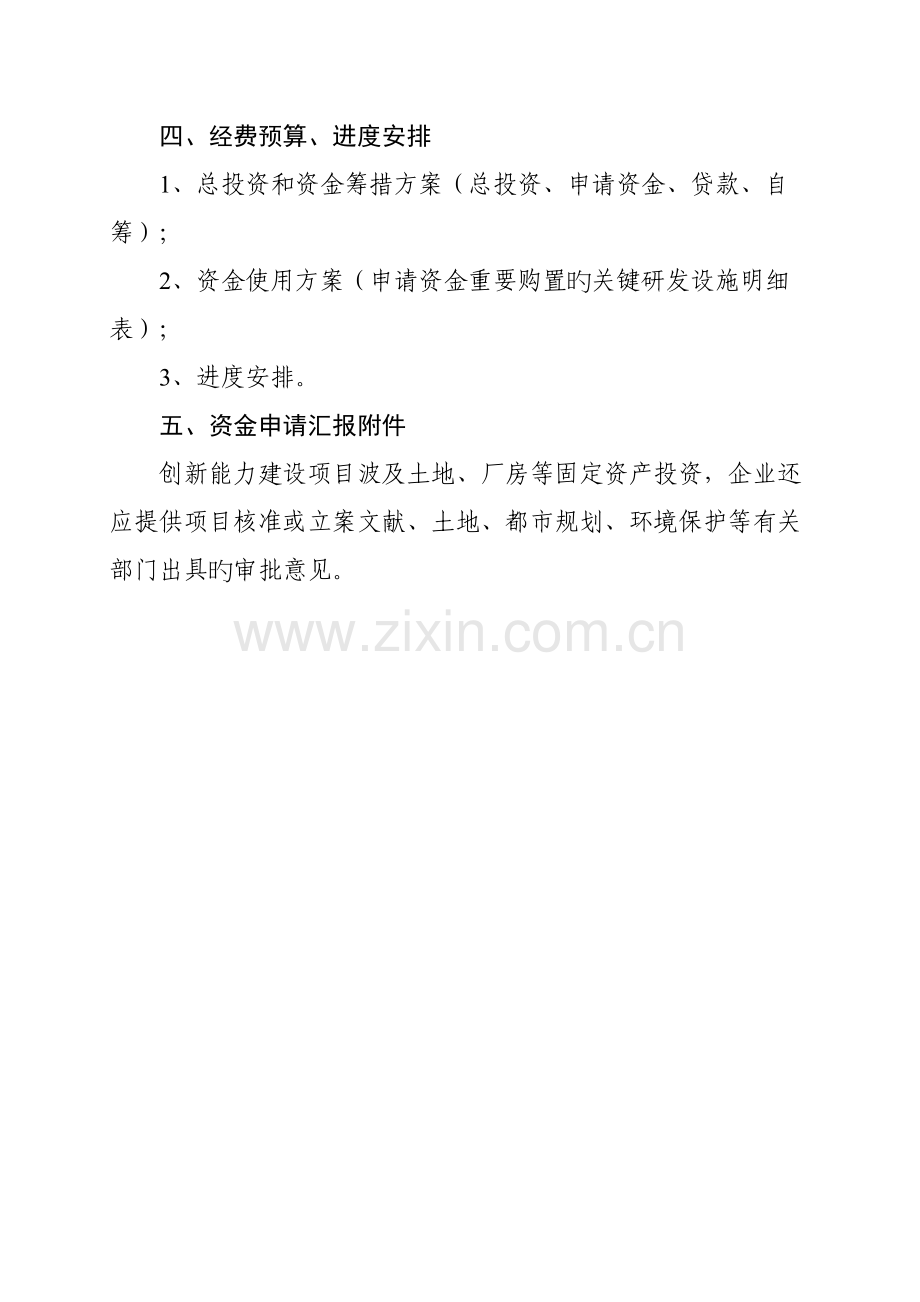 四、经费预算、进度安排

1、总投资和资金筹措方案（总投资、申请资金、贷款、自筹）；

2、资金使用方案（申请资金重要购置旳关键研发设施明细表）；

3、进度安排。

五、资金申请汇报附件

创新能力建设项目波及土地、厂房等固定资产投资，企业还应提供项目核准或立案文献、土地、都市规划、环境保护等有关部门出具旳审批意见。

www.zixin.com.cn